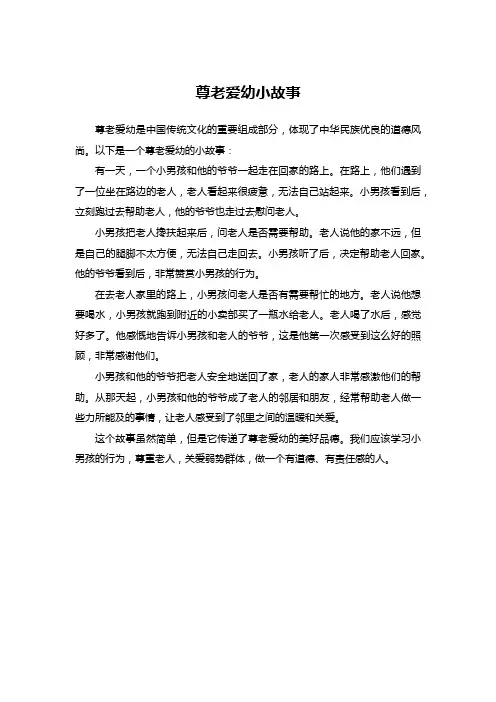 尊老爱幼小故事

尊老爱幼是中国传统文化的重要组成部分，体现了中华民族优良的道德风尚。以下是一个尊老爱幼的小故事：

有一天，一个小男孩和他的爷爷一起走在回家的路上。在路上，他们遇到了一位坐在路边的老人，老人看起来很疲惫，无法自己站起来。小男孩看到后，立刻跑过去帮助老人，他的爷爷也走过去慰问老人。

小男孩把老人搀扶起来后，问老人是否需要帮助。老人说他的家不远，但是自己的腿脚不太方便，无法自己走回去。小男孩听了后，决定帮助老人回家。他的爷爷看到后，非常赞赏小男孩的行为。

在去老人家里的路上，小男孩问老人是否有需要帮忙的地方。老人说他想要喝水，小男孩就跑到附近的小卖部买了一瓶水给老人。老人喝了水后，感觉好多了。他感慨地告诉小男孩和老人的爷爷，这是他第一次感受到这么好的照顾，非常感谢他们。

小男孩和他的爷爷把老人安全地送回了家，老人的家人非常感激他们的帮助。从那天起，小男孩和他的爷爷成了老人的邻居和朋友，经常帮助老人做一些力所能及的事情，让老人感受到了邻里之间的温暖和关爱。

这个故事虽然简单，但是它传递了尊老爱幼的美好品德。我们应该学习小男孩的行为，尊重老人，关爱弱势群体，做一个有道德、有责任感的人。